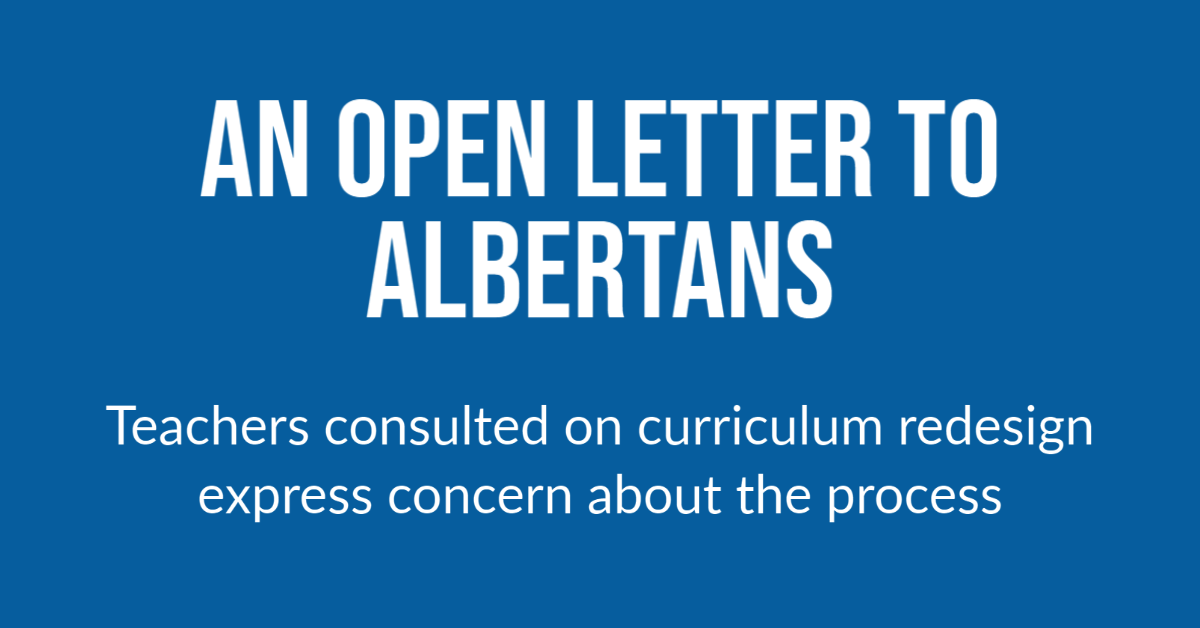 AN OPEN LETTER TO ALBERTANS

Teachers consulted on curriculum redesign express concern about the process